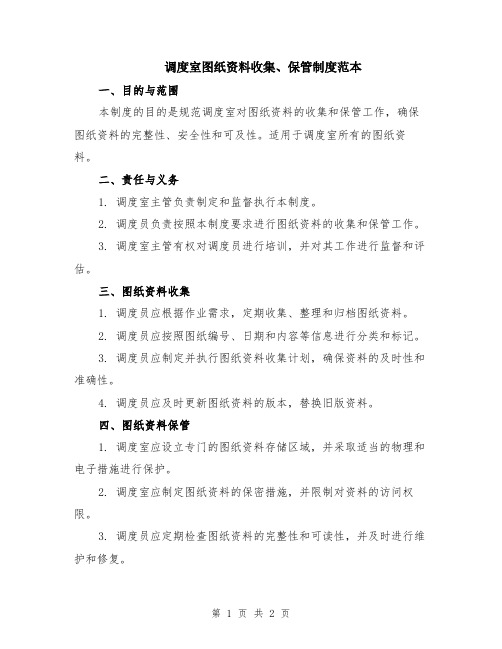 调度室图纸资料收集、保管制度范本

一、目的与范围

本制度的目的是规范调度室对图纸资料的收集和保管工作，确保图纸资料的完整性、安全性和可及性。适用于调度室所有的图纸资料。

二、责任与义务

1. 调度室主管负责制定和监督执行本制度。

2. 调度员负责按照本制度要求进行图纸资料的收集和保管工作。

3. 调度室主管有权对调度员进行培训，并对其工作进行监督和评估。

三、图纸资料收集

1. 调度员应根据作业需求，定期收集、整理和归档图纸资料。

2. 调度员应按照图纸编号、日期和内容等信息进行分类和标记。

3. 调度员应制定并执行图纸资料收集计划，确保资料的及时性和准确性。

4. 调度员应及时更新图纸资料的版本，替换旧版资料。

四、图纸资料保管

1. 调度室应设立专门的图纸资料存储区域，并采取适当的物理和电子措施进行保护。

2. 调度室应制定图纸资料的保密措施，并限制对资料的访问权限。

3. 调度员应定期检查图纸资料的完整性和可读性，并及时进行维护和修复。

第 1 页 共 2 页